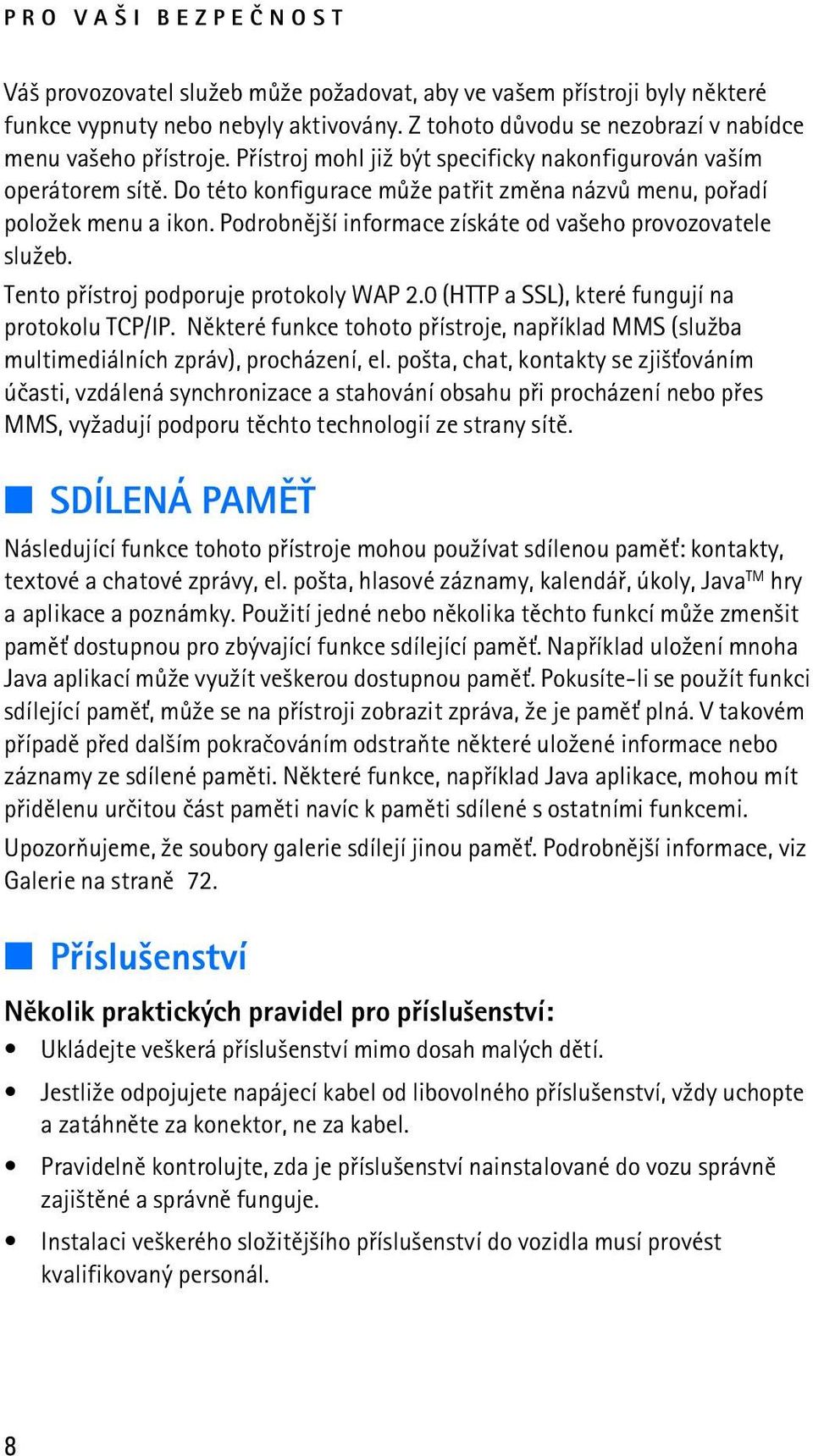 PRO VAŠI BEZPEČNOST

Váš provozovatel služeb může požadovat, aby ve vašem přístroji byly některé funkce vypnuty nebo nebyly aktivovány. Z tohoto důvodu se nezobrazí v nabídce menu vašeho přístroje. Přístroj mohl již být specificky nakonfigurován vaším operátorem sítě. Do této konfigurace může patřit změna názvů menu, pořadí položek menu a ikon. Podrobnější informace získáte od vašeho provozovatele služeb.

Tento přístroj podporuje protokoly WAP 2.0 (HTTP a SSL), které fungují na protokolu TCP/IP. Některé funkce tohoto přístroje, například MMS (služba multimediálních zpráv), procházení, el. pošta, chat, kontakty se zjišťováním účasti, vzdálená synchronizace a stahování obsahu při procházení nebo přes MMS, vyžadují podporu těchto technologií ze strany sítě.

SDÍLENÁ PAMĚŤ

Následující funkce tohoto přístroje mohou používat sdílenou paměť: kontakty, textové a chatové zprávy, el. pošta, hlasové záznamy, kalendář, úkoly, Java$^{TM}$ hry a aplikace a poznámky. Použití jedné nebo několika těchto funkcí může zmenšit paměť dostupnou pro zbývající funkce sdílející paměť. Například uložení mnoha Java aplikací může využít veškerou dostupnou paměť. Pokusíte-li se použít funkci sdílející paměť, může se na přístroji zobrazit zpráva, že je paměť plná. V takovém případě před dalším pokračováním odstraňte některé uložené informace nebo záznamy ze sdílené paměti. Některé funkce, například Java aplikace, mohou mít přidělenu určitou část paměti navíc k paměti sdílené s ostatními funkcemi.

Upozorňujeme, že soubory galerie sdílejí jinou paměť. Podrobnější informace, viz Galerie na straně 72.

Příslušenství

Několik praktických pravidel pro příslušenství:

• Ukládejte veškerá příslušenství mimo dosah malých dětí.

• Jestliže odpojujete napájecí kabel od libovolného příslušenství, vždy uchopte a zatáhněte za konektor, ne za kabel.

• Pravidelně kontrolujte, zda je příslušenství nainstalované do vozu správně zajištěné a správně funguje.

• Instalaci veškerého složitějšího příslušenství do vozidla musí provést kvalifikovaný personál.

8